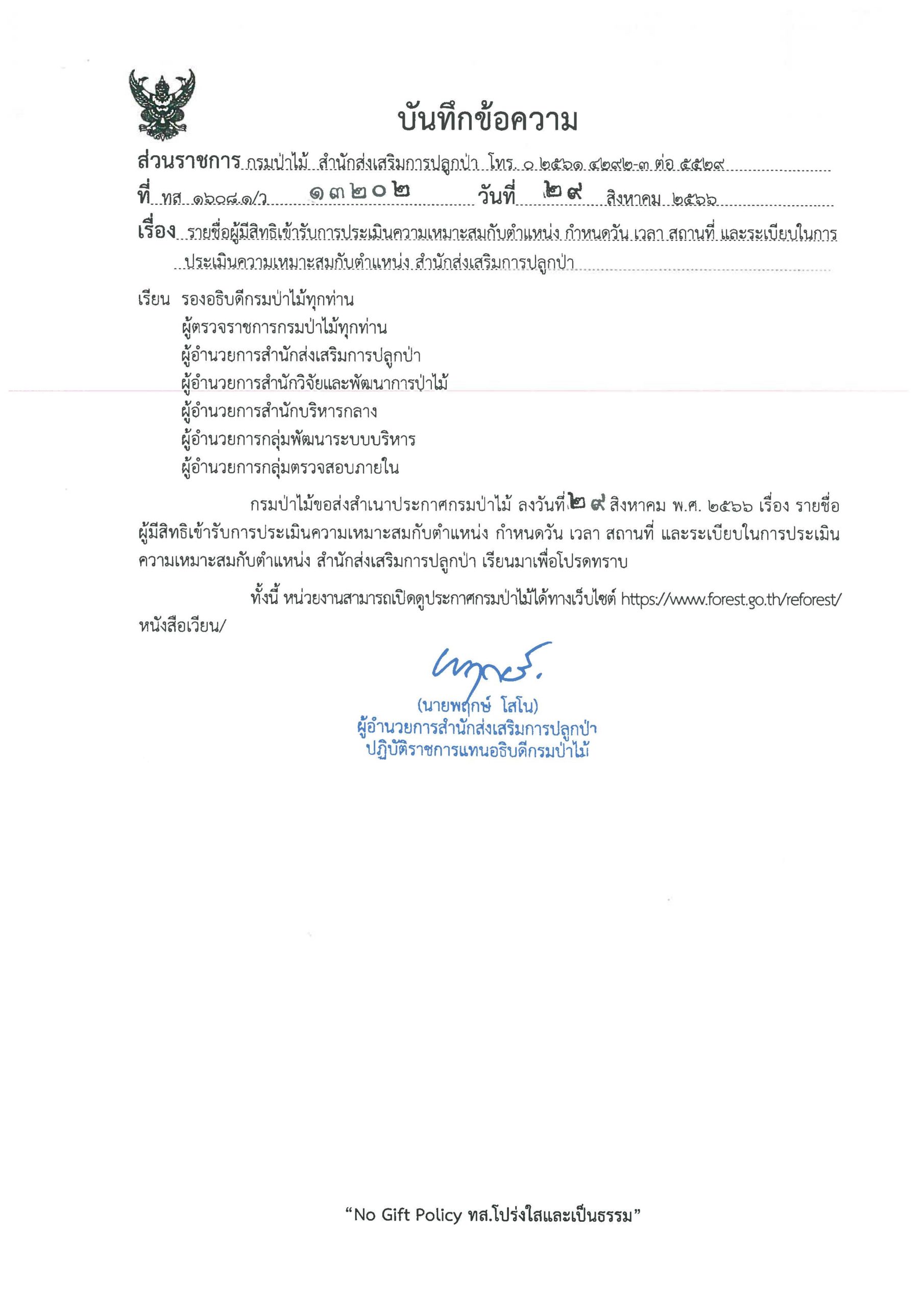 บันทึกข้อความ

ส่วนราชการ กรมป่าไม้ สำนักส่งเสริมการปลูกป่า โทร. ๐ ๒๕๖๑ ๔๒๙๒-๓ ต่อ ๕๕๒๙

ที่ ทส ๑๖๐๘.๑/ว ๑๓๒๐๒ วันที่ ๒๙ สิงหาคม ๒๕๖๖

เรื่อง รายชื่อผู้มีสิทธิเข้ารับการประเมินความเหมาะสมกับตำแหน่ง กำหนดวัน เวลา สถานที่ และระเบียบในการประเมินความเหมาะสมกับตำแหน่ง สำนักส่งเสริมการปลูกป่า

เรียน รองอธิบดีกรมป่าไม้ทุกท่าน
ผู้ตรวจราชการกรมป่าไม้ทุกท่าน
ผู้อำนวยการสำนักส่งเสริมการปลูกป่า
ผู้อำนวยการสำนักวิจัยและพัฒนาการป่าไม้
ผู้อำนวยการสำนักบริหารกลาง
ผู้อำนวยการกลุ่มพัฒนาระบบบริหาร
ผู้อำนวยการกลุ่มตรวจสอบภายใน

กรมป่าไม้ขอส่งสำเนาประกาศกรมป่าไม้ ลงวันที่ ๒๙ สิงหาคม พ.ศ. ๒๕๖๖ เรื่อง รายชื่อผู้มีสิทธิเข้ารับการประเมินความเหมาะสมกับตำแหน่ง กำหนดวัน เวลา สถานที่ และระเบียบในการประเมินความเหมาะสมกับตำแหน่ง สำนักส่งเสริมการปลูกป่า เรียนมาเพื่อโปรดทราบ

ทั้งนี้ หน่วยงานสามารถเปิดดูประกาศกรมป่าไม้ได้ทางเว็บไซต์ https://www.forest.go.th/reforest/หนังสือเวียน/

(นายพฤกษ์ โสโน)
ผู้อำนวยการสำนักส่งเสริมการปลูกป่า
ปฏิบัติราชการแทนอธิบดีกรมป่าไม้

"No Gift Policy ทส.โปร่งใสและเป็นธรรม"